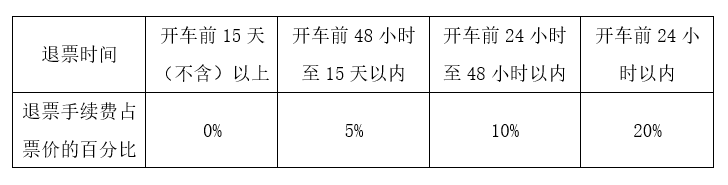 | 退票时间 | 开车前 15 天（不含）以上 | 开车前 48 小时至 15 天以内 | 开车前 24 小时至 48 小时以内 | 开车前 24 小时以内 |
|---|---|---|---|---|
| 退票手续费占票价的百分比 | 0% | 5% | 10% | 20% |